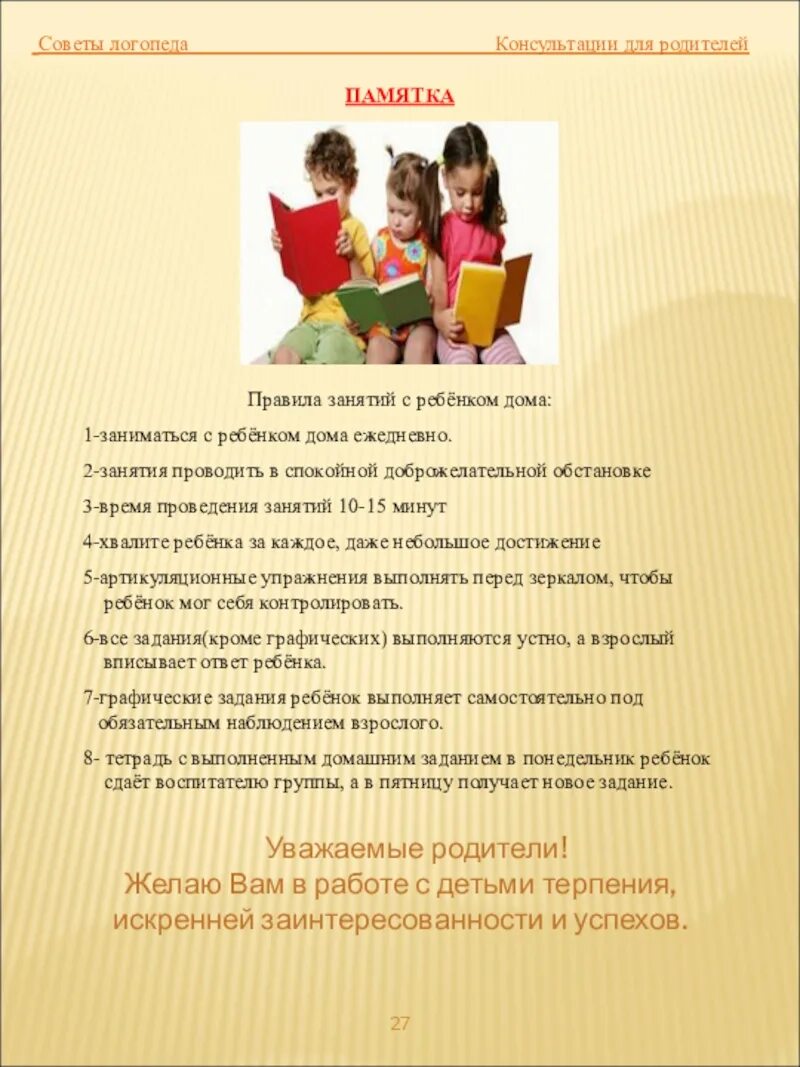 Советы логопеда Консультации для родителей

ПАМЯТКА

Правила занятий с ребёнком дома:

1-заниматься с ребёнком дома ежедневно.

2-занятия проводить в спокойной доброжелательной обстановке

3-время проведения занятий 10-15 минут

4-хвалите ребёнка за каждое, даже небольшое достижение

5-артикуляционные упражнения выполнять перед зеркалом, чтобы ребёнок мог себя контролировать.

6-все задания(кроме графических) выполняются устно, а взрослый вписывает ответ ребёнка.

7-графические задания ребёнок выполняет самостоятельно под обязательным наблюдением взрослого.

8- тетрадь с выполненным домашним заданием в понедельник ребёнок сдаёт воспитателю группы, а в пятницу получает новое задание.

Уважаемые родители!
Желаю Вам в работе с детьми терпения, искренней заинтересованности и успехов.

27